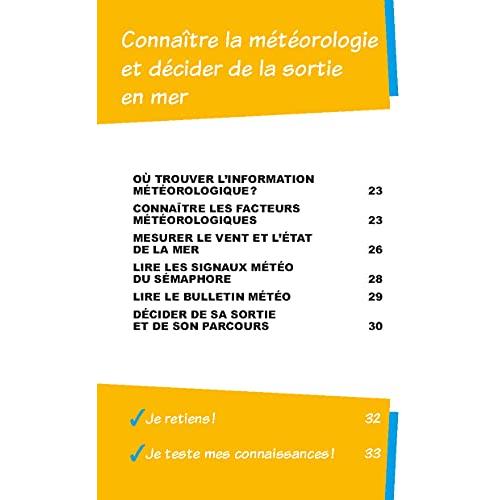 Connaître la météorologie et décider de la sortie en mer

OÙ TROUVER L'INFORMATION MÉTÉOROLOGIQUE? 23

CONNAÎTRE LES FACTEURS MÉTÉOROLOGIQUES 23

MESURER LE VENT ET L'ÉTAT DE LA MER 26

LIRE LES SIGNAUX MÉTÉO DU SÉMAPHORE 28

LIRE LE BULLETIN MÉTÉO 29

DÉCIDER DE SA SORTIE ET DE SON PARCOURS 30

✓ Je retiens! 32

✓ Je teste mes connaissances! 33